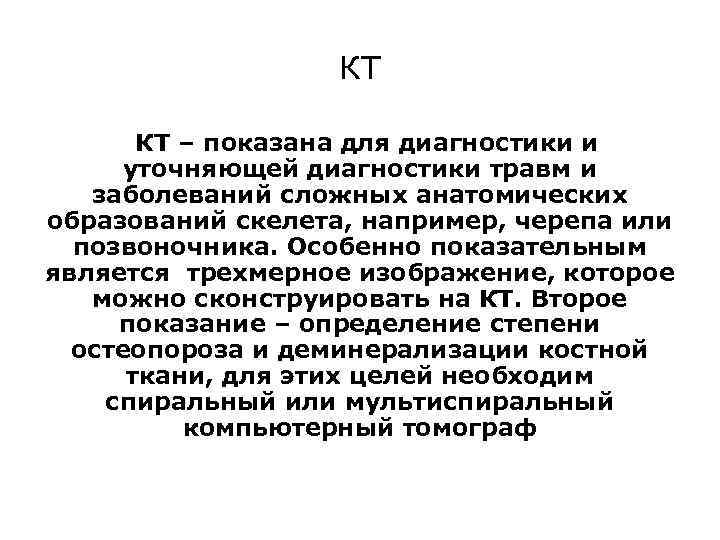 КТ

КТ – показана для диагностики и уточняющей диагностики травм и заболеваний сложных анатомических образований скелета, например, черепа или позвоночника. Особенно показательным является трехмерное изображение, которое можно сконструировать на КТ. Второе показание – определение степени остеопороза и деминерализации костной ткани, для этих целей необходим спиральный или мультиспиральный компьютерный томограф